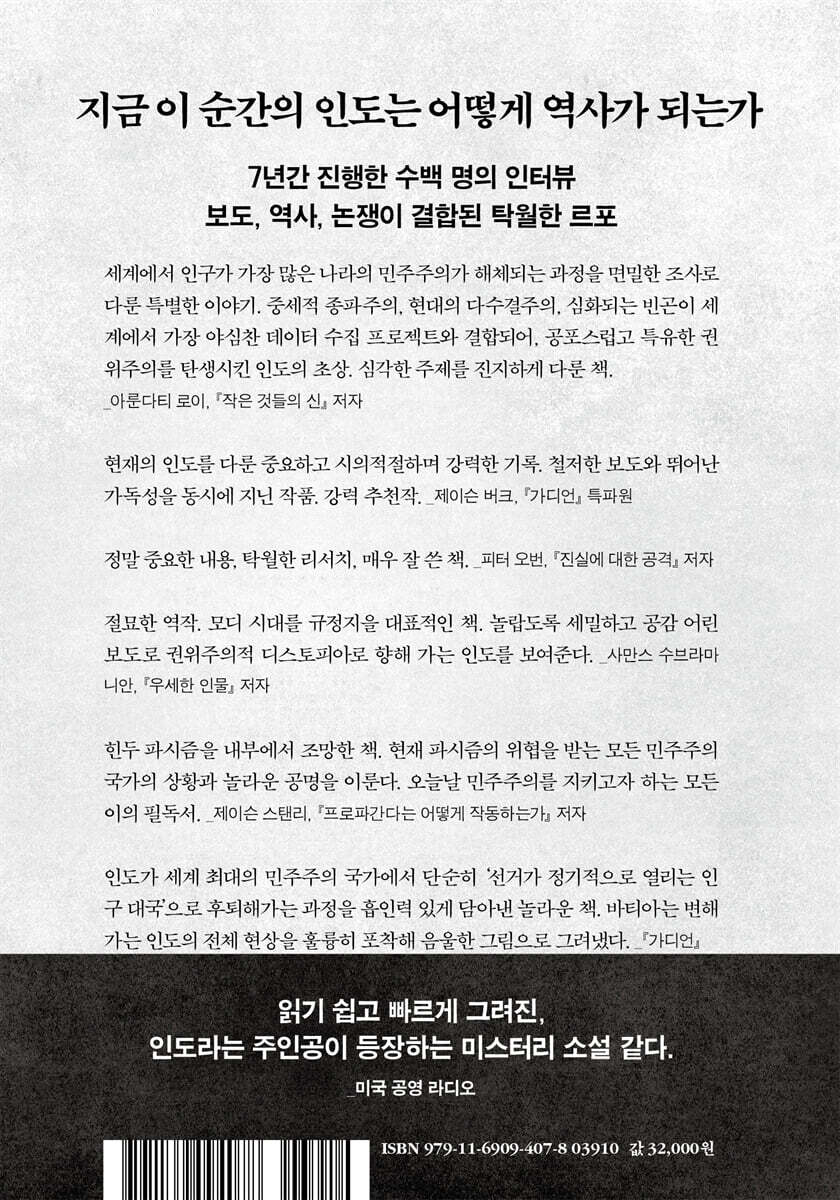 지금 이 순간의 인도는 어떻게 역사가 되는가

7년간 진행한 수백 명의 인터뷰
보도, 역사, 논쟁이 결합된 탁월한 르포

세계에서 인구가 가장 많은 나라의 민주주의가 해체되는 과정을 면밀한 조사로 다룬 특별한 이야기. 중세적 종파주의, 현대의 다수결주의, 심화되는 빈곤이 세계에서 가장 야심찬 데이터 수집 프로젝트와 결합되어, 공포스럽고 특유한 권위주의를 탄생시킨 인도의 초상. 심각한 주제를 진지하게 다룬 책.
_아룬다티 로이, 『작은 것들의 신』 저자

현재의 인도를 다룬 중요하고 시의적절하며 강력한 기록. 철저한 보도와 뛰어난 가독성을 동시에 지닌 작품. 강력 추천작. _제이슨 버크, 『가디언』 특파원

정말 중요한 내용, 탁월한 리서치, 매우 잘 쓴 책. _피터 오번, 『진실에 대한 공격』 저자

절묘한 역작. 모디 시대를 규정지을 대표적인 책. 놀랍도록 세밀하고 공감 어린 보도로 권위주의적 디스토피아로 향해 가는 인도를 보여준다. _사만스 수브라마니안, 『우세한 인물』 저자

힌두 파시즘을 내부에서 조망한 책. 현재 파시즘의 위협을 받는 모든 민주주의 국가의 상황과 놀라운 공명을 이룬다. 오늘날 민주주의를 지키고자 하는 모든 이의 필독서. _제이슨 스탠리, 『프로파간다는 어떻게 작동하는가』 저자

인도가 세계 최대의 민주주의 국가에서 단순히 '선거가 정기적으로 열리는 인구 대국'으로 후퇴해가는 과정을 흡인력 있게 담아낸 놀라운 책. 바티아는 변해가는 인도의 전체 현상을 훌륭히 포착해 음울한 그림으로 그려냈다. _『가디언』

읽기 쉽고 빠르게 그려진,
인도라는 주인공이 등장하는 미스터리 소설 같다.
_미국 공영 라디오

ISBN 979-11-6909-407-8 03910 값 32,000원